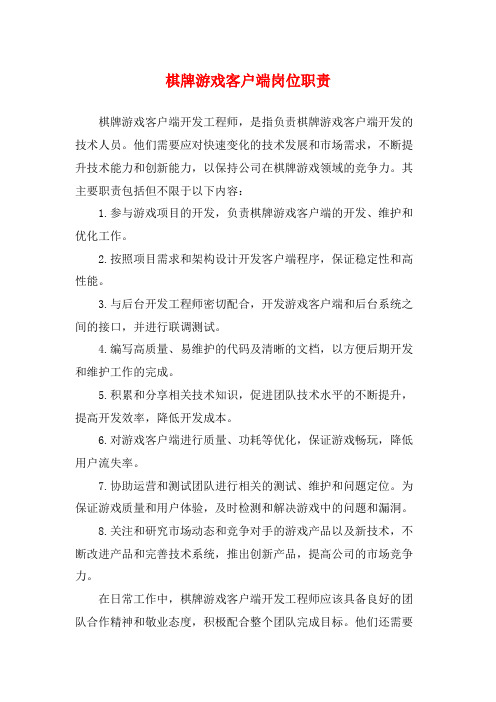 棋牌游戏客户端岗位职责

棋牌游戏客户端开发工程师，是指负责棋牌游戏客户端开发的技术人员。他们需要应对快速变化的技术发展和市场需求，不断提升技术能力和创新能力，以保持公司在棋牌游戏领域的竞争力。其主要职责包括但不限于以下内容：

1.参与游戏项目的开发，负责棋牌游戏客户端的开发、维护和优化工作。

2.按照项目需求和架构设计开发客户端程序，保证稳定性和高性能。

3.与后台开发工程师密切配合，开发游戏客户端和后台系统之间的接口，并进行联调测试。

4.编写高质量、易维护的代码及清晰的文档，以方便后期开发和维护工作的完成。

5.积累和分享相关技术知识，促进团队技术水平的不断提升，提高开发效率，降低开发成本。

6.对游戏客户端进行质量、功耗等优化，保证游戏畅玩，降低用户流失率。

7.协助运营和测试团队进行相关的测试、维护和问题定位。为保证游戏质量和用户体验，及时检测和解决游戏中的问题和漏洞。

8.关注和研究市场动态和竞争对手的游戏产品以及新技术，不断改进产品和完善技术系统，推出创新产品，提高公司的市场竞争力。

在日常工作中，棋牌游戏客户端开发工程师应该具备良好的团队合作精神和敬业态度，积极配合整个团队完成目标。他们还需要